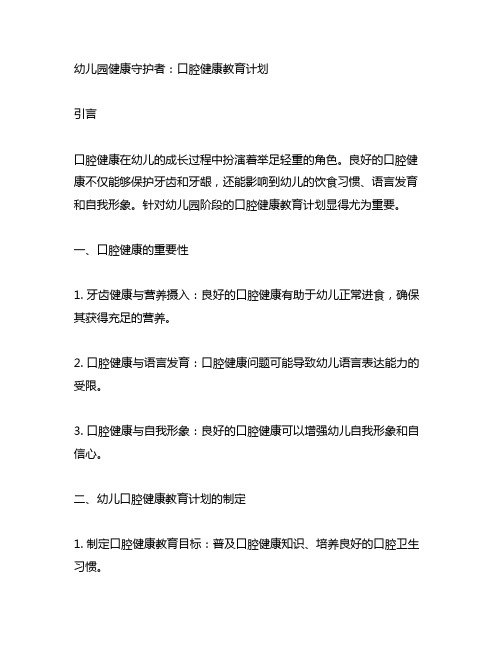 幼儿园健康守护者：口腔健康教育计划

引言

口腔健康在幼儿的成长过程中扮演着举足轻重的角色。良好的口腔健康不仅能够保护牙齿和牙龈，还能影响到幼儿的饮食习惯、语言发育和自我形象。针对幼儿园阶段的口腔健康教育计划显得尤为重要。

一、口腔健康的重要性

1. 牙齿健康与营养摄入：良好的口腔健康有助于幼儿正常进食，确保其获得充足的营养。

2. 口腔健康与语言发育：口腔健康问题可能导致幼儿语言表达能力的受限。

3. 口腔健康与自我形象：良好的口腔健康可以增强幼儿自我形象和自信心。

二、幼儿口腔健康教育计划的制定

1. 制定口腔健康教育目标：普及口腔健康知识、培养良好的口腔卫生习惯。